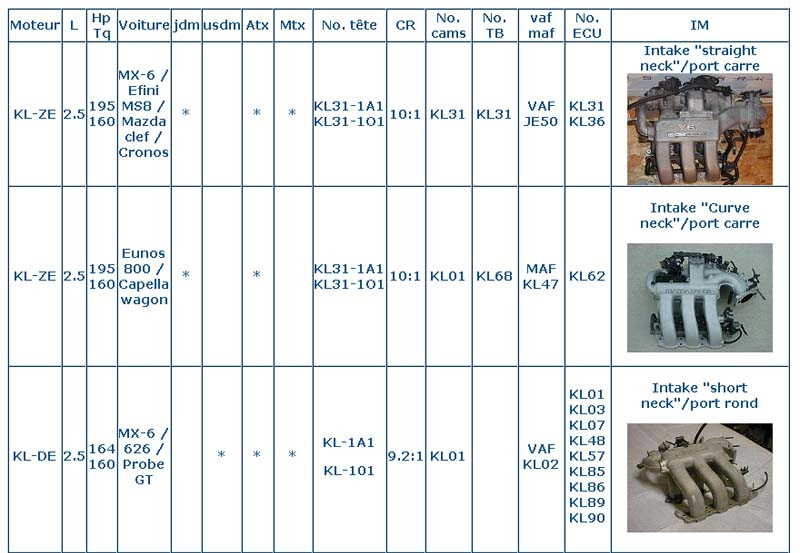 | Moteur | L | Hp Tq | Voiture | jdm | usdm | Atx | Mtx | No. tête | CR | No. cams | No. TB | vaf maf | No. ECU | IM |
|---|---|---|---|---|---|---|---|---|---|---|---|---|---|---|
| KL-ZE | 2.5 | 195 160 | MX-6 / Efini MS8 / Mazda clef / Cronos | * | | * | * | KL31-1A1 KL31-101 | 10:1 | KL31 | KL31 | VAF JE50 | KL31 KL36 | Intake "straight neck"/port carre |
| KL-ZE | 2.5 | 195 160 | Eunos 800 / Capella wagon | * | | * | | KL31-1A1 KL31-101 | 10:1 | KL01 | KL68 | MAF KL47 | KL62 | Intake "Curve neck"/port carre |
| KL-DE | 2.5 | 164 160 | MX-6 / 626 / Probe GT | | * | * | * | KL-1A1 KL-101 | 9.2:1 | KL01 | | VAF KL02 | KL01 KL03 KL07 KL48 KL57 KL85 KL86 KL89 KL90 | Intake "short neck"/port rond |